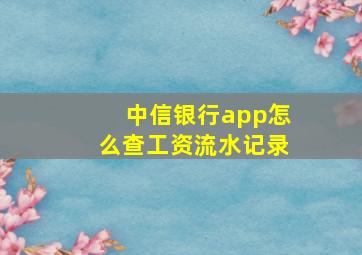 中信银行app怎么查工资流水记录